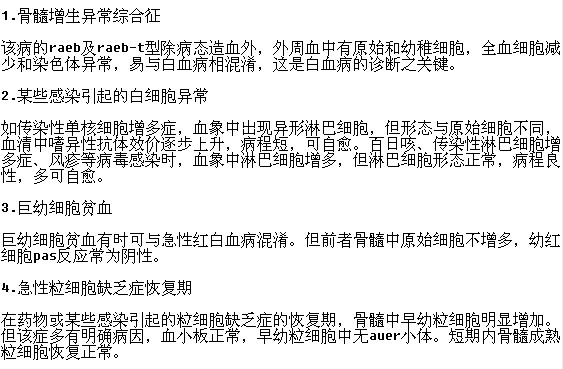 1.骨髓增生异常综合征

该病的raeb及raeb-t型除病态造血外，外周血中有原始和幼稚细胞，全血细胞减少和染色体异常，易与白血病相混淆，这是白血病的诊断之关键。

2.某些感染引起的白细胞异常

如传染性单核细胞增多症，血象中出现异形淋巴细胞，但形态与原始细胞不同，血清中嗜异性抗体效价逐步上升，病程短，可自愈。百日咳、传染性淋巴细胞增多症、风疹等病毒感染时，血象中淋巴细胞增多，但淋巴细胞形态正常，病程良性，多可自愈。

3.巨幼细胞贫血

巨幼细胞贫血有时可与急性红白血病混淆。但前者骨髓中原始细胞不增多，幼红细胞pas反应常为阴性。

4.急性粒细胞缺乏症恢复期

在药物或某些感染引起的粒细胞缺乏症的恢复期，骨髓中早幼粒细胞明显增加。但该症多有明确病因，血小板正常，早幼粒细胞中无auer小体。短期内骨髓成熟粒细胞恢复正常。